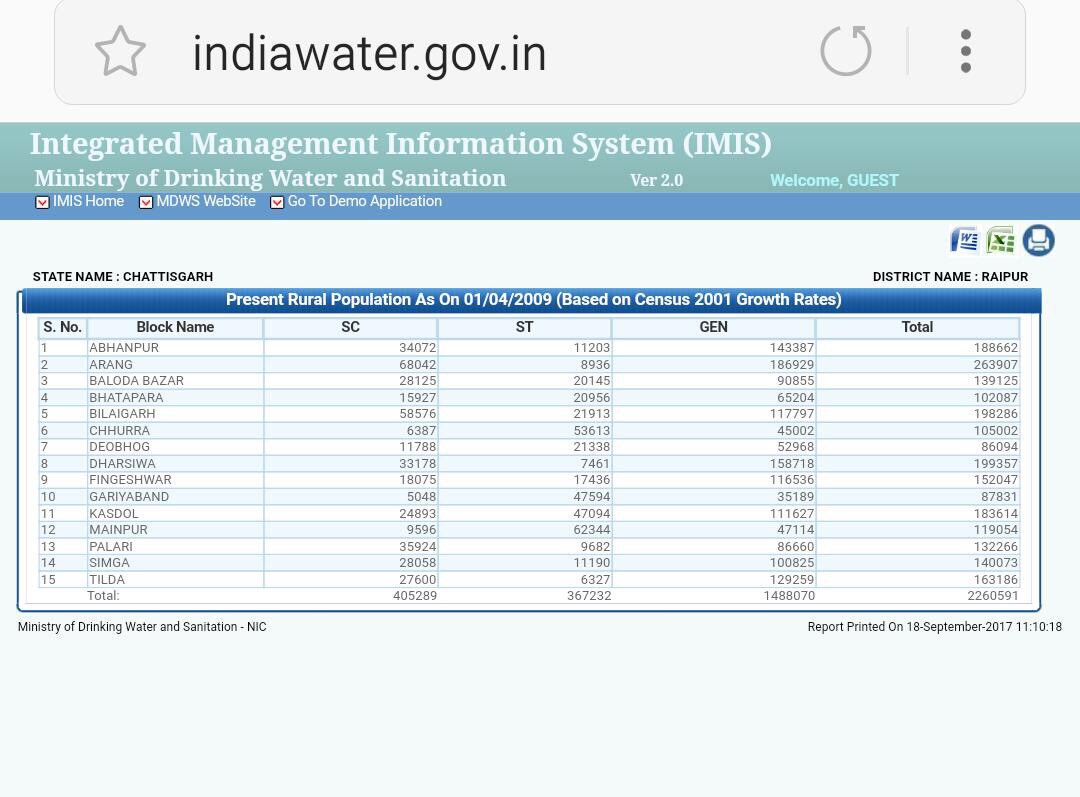 indiawater.gov.in

Integrated Management Information System (IMIS)
Ministry of Drinking Water and Sanitation Ver 2.0 Welcome, GUEST

IMIS Home MDWS WebSite Go To Demo Application

STATE NAME : CHATTISGARH DISTRICT NAME : RAIPUR

Present Rural Population As On 01/04/2009 (Based on Census 2001 Growth Rates)

| S. No. | Block Name | SC | ST | GEN | Total |
|---|---|---|---|---|---|
| 1 | ABHANPUR | 34072 | 11203 | 143387 | 188662 |
| 2 | ARANG | 68042 | 8936 | 186929 | 263907 |
| 3 | BALODA BAZAR | 28125 | 20145 | 90855 | 139125 |
| 4 | BHATAPARA | 15927 | 20956 | 65204 | 102087 |
| 5 | BILAIGARH | 58576 | 21913 | 117797 | 198286 |
| 6 | CHHURRA | 6387 | 53613 | 45002 | 105002 |
| 7 | DEOBHOG | 11788 | 21338 | 52968 | 86094 |
| 8 | DHARSIWA | 33178 | 7461 | 158718 | 199357 |
| 9 | FINGESHWAR | 18075 | 17436 | 116536 | 152047 |
| 10 | GARIYABAND | 5048 | 47594 | 35189 | 87831 |
| 11 | KASDOL | 24893 | 47094 | 111627 | 183614 |
| 12 | MAINPUR | 9596 | 62344 | 47114 | 119054 |
| 13 | PALARI | 35924 | 9682 | 86660 | 132266 |
| 14 | SIMGA | 28058 | 11190 | 100825 | 140073 |
| 15 | TILDA | 27600 | 6327 | 129259 | 163186 |
| | Total: | 405289 | 367232 | 1488070 | 2260591 |

Ministry of Drinking Water and Sanitation - NIC Report Printed On 18-September-2017 11:10:18